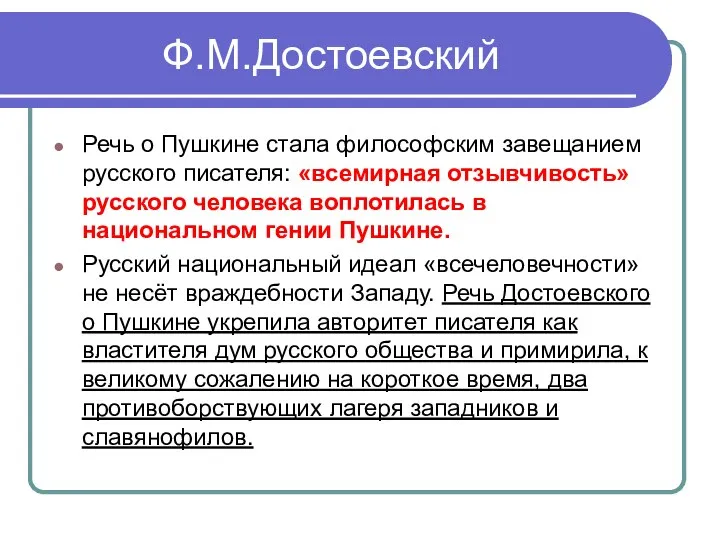 Ф.М.Достоевский

Речь о Пушкине стала философским завещанием русского писателя: «всемирная отзывчивость» русского человека воплотилась в национальном гении Пушкине.

Русский национальный идеал «всечеловечности» не несёт враждебности Западу. Речь Достоевского о Пушкине укрепила авторитет писателя как властителя дум русского общества и примирила, к великому сожалению на короткое время, два противоборствующих лагеря западников и славянофилов.